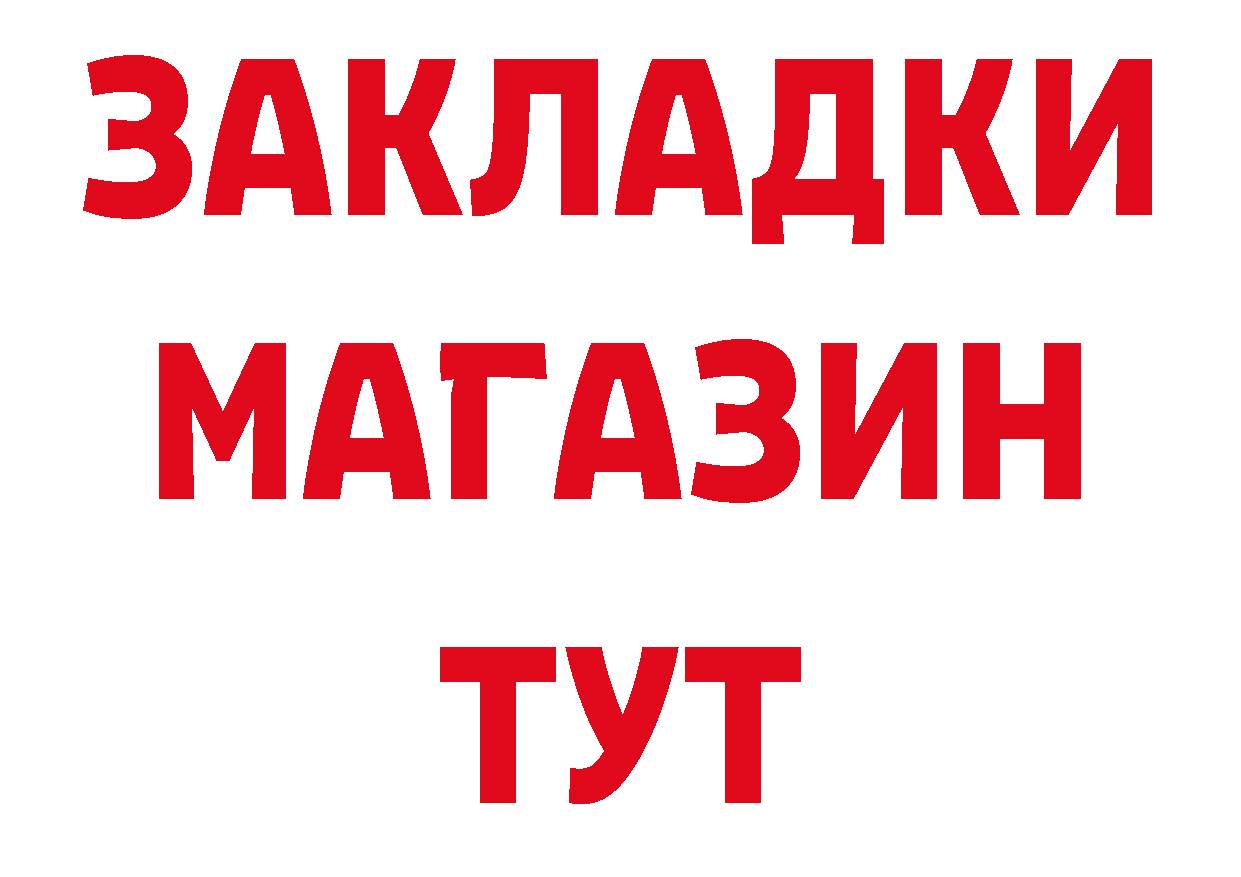 ЗАКЛАДКИ
МАГАЗИН
ТУТ